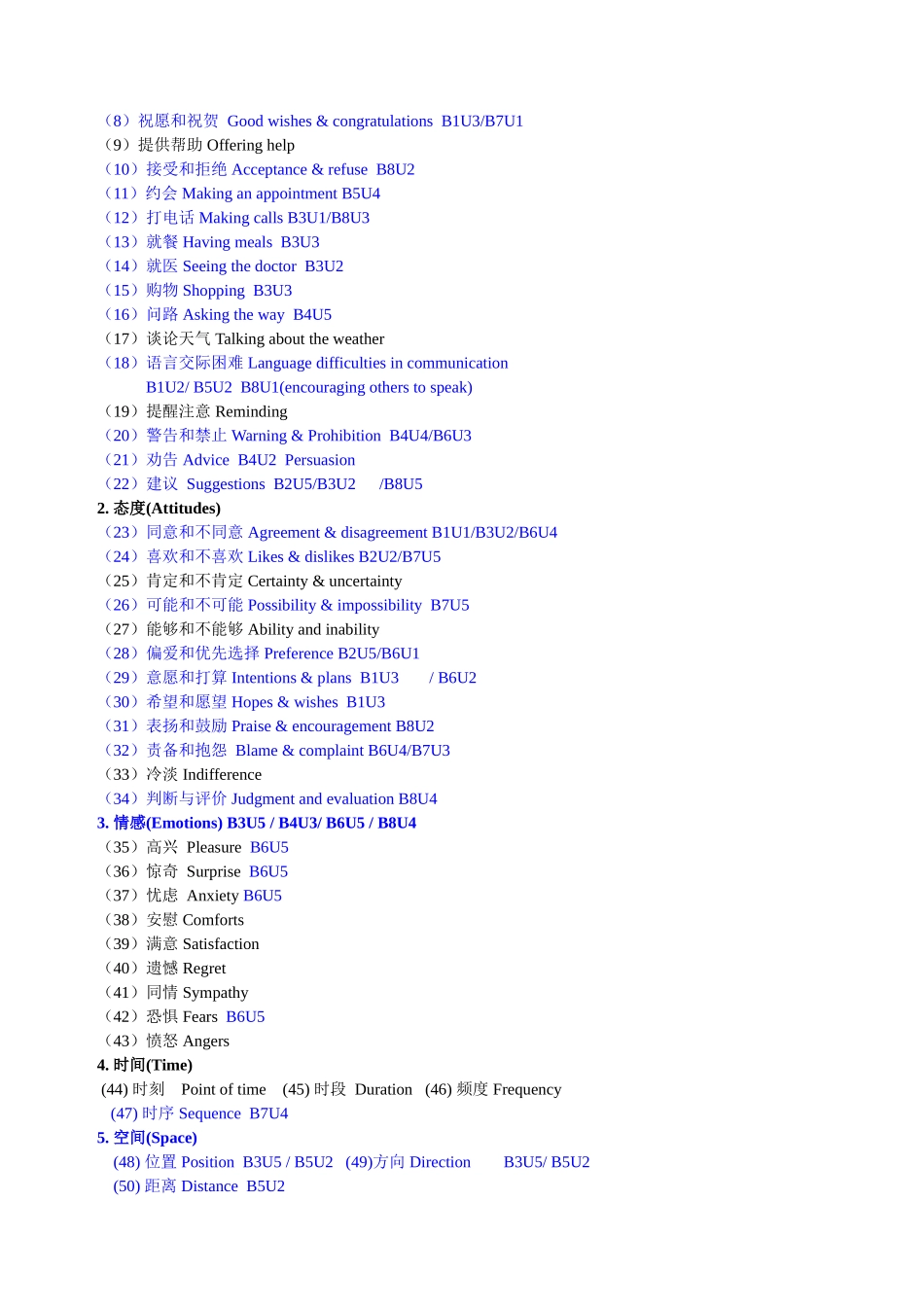 （8）祝愿和祝贺 Good wishes & congratulations B1U3/B7U1
（9）提供帮助 Offering help
（10）接受和拒绝 Acceptance & refuse B8U2
（11）约会 Making an appointment B5U4
（12）打电话 Making calls B3U1/B8U3
（13）就餐 Having meals B3U3
（14）就医 Seeing the doctor B3U2
（15）购物 Shopping B3U3
（16）问路 Asking the way B4U5
（17）谈论天气 Talking about the weather
（18）语言交际困难 Language difficulties in communication B1U2/ B5U2 B8U1(encouraging others to speak)
（19）提醒注意 Reminding
（20）警告和禁止 Warning & Prohibition B4U4/B6U3
（21）劝告 Advice B4U2 Persuasion
（22）建议 Suggestions B2U5/B3U2 /B8U5
2. 态度(Attitudes)
（23）同意和不同意 Agreement & disagreement B1U1/B3U2/B6U4
（24）喜欢和不喜欢 Likes & dislikes B2U2/B7U5
（25）肯定和不肯定 Certainty & uncertainty
（26）可能和不可能 Possibility & impossibility B7U5
（27）能够和不能够 Ability and inability
（28）偏爱和优先选择 Preference B2U5/B6U1
（29）意愿和打算 Intentions & plans B1U3 / B6U2
（30）希望和愿望 Hopes & wishes B1U3
（31）表扬和鼓励 Praise & encouragement B8U2
（32）责备和抱怨 Blame & complaint B6U4/B7U3
（33）冷淡 Indifference
（34）判断与评价 Judgment and evaluation B8U4
3. 情感(Emotions) B3U5 / B4U3/ B6U5 / B8U4
（35）高兴 Pleasure B6U5
（36）惊奇 Surprise B6U5
（37）忧虑 Anxiety B6U5
（38）安慰 Comforts
（39）满意 Satisfaction
（40）遗憾 Regret
（41）同情 Sympathy
（42）恐惧 Fears B6U5
（43）愤怒 Angers
4. 时间(Time)
(44) 时刻 Point of time (45) 时段 Duration (46) 频度 Frequency
(47) 时序 Sequence B7U4
5. 空间(Space)
(48) 位置 Position B3U5 / B5U2 (49)方向 Direction B3U5/ B5U2
(50) 距离 Distance B5U2